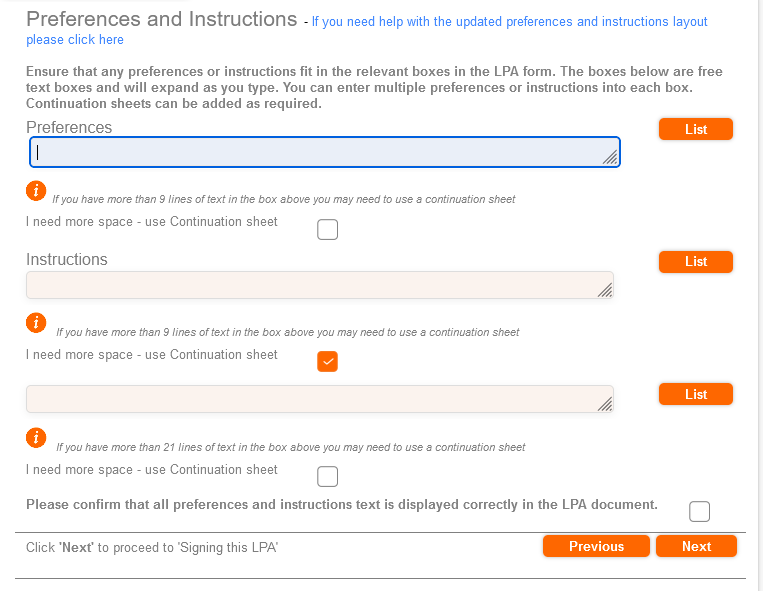 Preferences and Instructions - If you need help with the updated preferences and instructions layout please click here

Ensure that any preferences or instructions fit in the relevant boxes in the LPA form. The boxes below are free text boxes and will expand as you type. You can enter multiple preferences or instructions into each box. Continuation sheets can be added as required.

Preferences

List

If you have more than 9 lines of text in the box above you may need to use a continuation sheet

I need more space - use Continuation sheet

Instructions

List

If you have more than 9 lines of text in the box above you may need to use a continuation sheet

I need more space - use Continuation sheet

List

If you have more than 21 lines of text in the box above you may need to use a continuation sheet

I need more space - use Continuation sheet

Please confirm that all preferences and instructions text is displayed correctly in the LPA document.

Click 'Next' to proceed to 'Signing this LPA'

Previous

Next